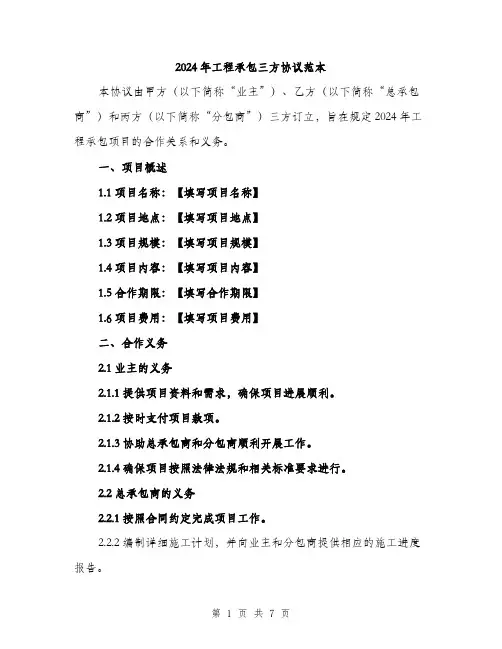 2024年工程承包三方协议范本

本协议由甲方（以下简称“业主”）、乙方（以下简称“总承包商”）和丙方（以下简称“分包商”）三方订立，旨在规定2024年工程承包项目的合作关系和义务。

一、项目概述

1.1 项目名称：【填写项目名称】

1.2 项目地点：【填写项目地点】

1.3 项目规模：【填写项目规模】

1.4 项目内容：【填写项目内容】

1.5 合作期限：【填写合作期限】

1.6 项目费用：【填写项目费用】

二、合作义务

2.1 业主的义务

2.1.1 提供项目资料和需求，确保项目进展顺利。

2.1.2 按时支付项目款项。

2.1.3 协助总承包商和分包商顺利开展工作。

2.1.4 确保项目按照法律法规和相关标准要求进行。

2.2 总承包商的义务

2.2.1 按照合同约定完成项目工作。

2.2.2 编制详细施工计划，并向业主和分包商提供相应的施工进度报告。

第 1 页 共 7 页